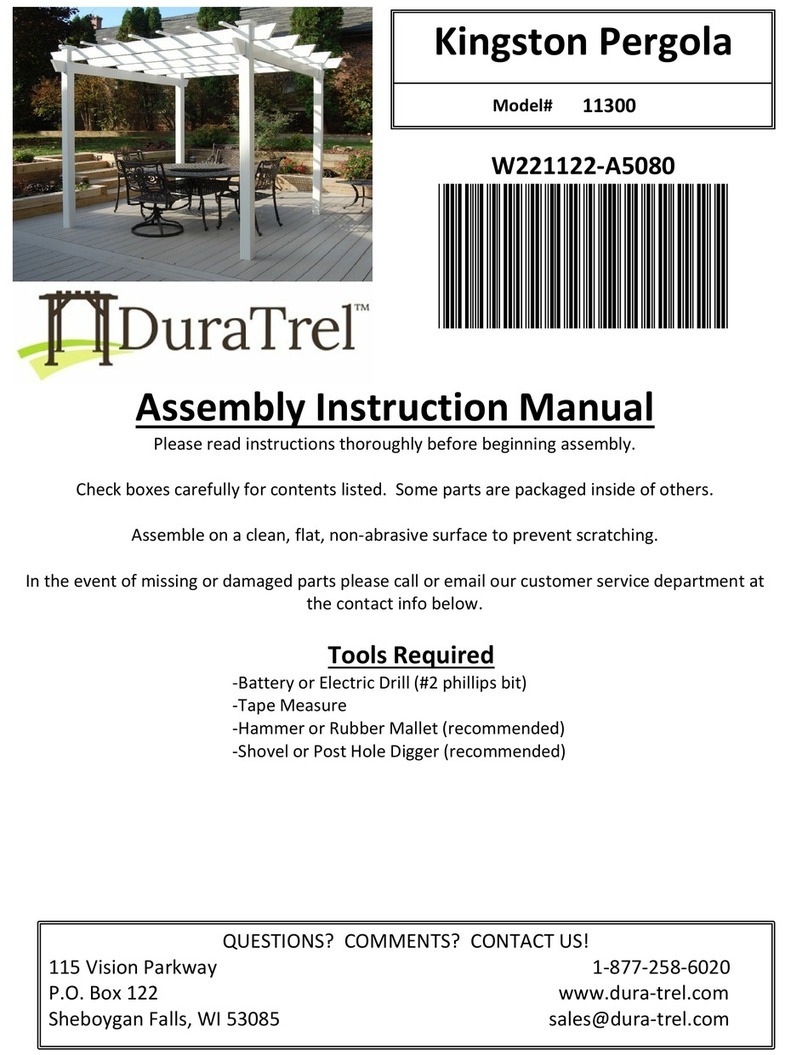 Kingston Pergola

Model# 11300

W221122-A5080

DuraTrel™

Assembly Instruction Manual

Please read instructions thoroughly before beginning assembly.

Check boxes carefully for contents listed. Some parts are packaged inside of others.

Assemble on a clean, flat, non-abrasive surface to prevent scratching.

In the event of missing or damaged parts please call or email our customer service department at the contact info below.

Tools Required

-Battery or Electric Drill (#2 phillips bit)
-Tape Measure
-Hammer or Rubber Mallet (recommended)
-Shovel or Post Hole Digger (recommended)

QUESTIONS? COMMENTS? CONTACT US!

115 Vision Parkway
P.O. Box 122
Sheboygan Falls, WI 53085

1-877-258-6020
www.dura-trel.com
sales@dura-trel.com